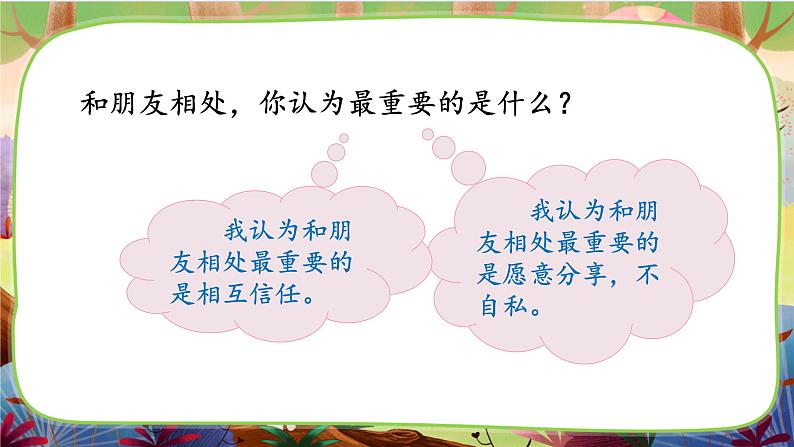 和朋友相处，你认为最重要的是什么？

我认为和朋友相处最重要的是相互信任。

我认为和朋友相处最重要的是愿意分享，不自私。